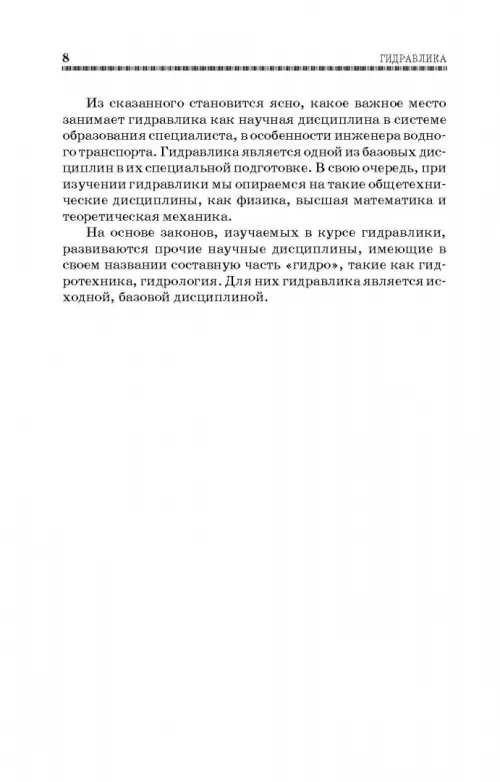 8 ГИДРАВЛИКА

Из сказанного становится ясно, какое важное место занимает гидравлика как научная дисциплина в системе образования специалиста, в особенности инженера водного транспорта. Гидравлика является одной из базовых дисциплин в их специальной подготовке. В свою очередь, при изучении гидравлики мы опираемся на такие общетехнические дисциплины, как физика, высшая математика и теоретическая механика.

На основе законов, изучаемых в курсе гидравлики, развиваются прочие научные дисциплины, имеющие в своем названии составную часть «гидро», такие как гидротехника, гидрология. Для них гидравлика является исходной, базовой дисциплиной.